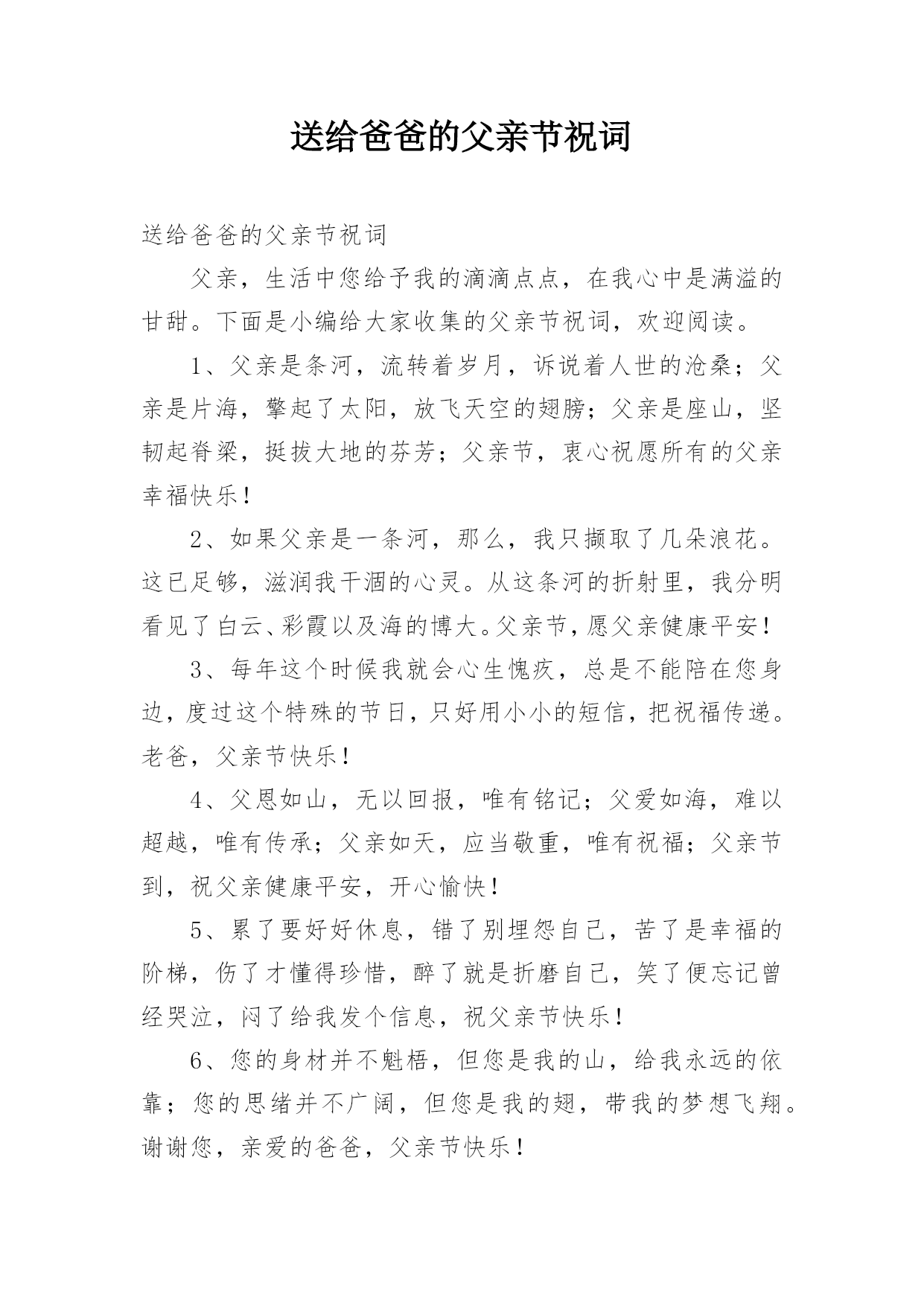 送给爸爸的父亲节祝词

送给爸爸的父亲节祝词

父亲，生活中您给予我的滴滴点点，在我心中是满溢的甘甜。下面是小编给大家收集的父亲节祝词，欢迎阅读。

1、父亲是条河，流转着岁月，诉说着人世的沧桑；父亲是片海，擎起了太阳，放飞天空的翅膀；父亲是座山，坚韧起脊梁，挺拔大地的芬芳；父亲节，衷心祝愿所有的父亲幸福快乐！

2、如果父亲是一条河，那么，我只撷取了几朵浪花。这已足够，滋润我干涸的心灵。从这条河的折射里，我分明看见了白云、彩霞以及海的博大。父亲节，愿父亲健康平安！

3、每年这个时候我就会心生愧疚，总是不能陪在您身边，度过这个特殊的节日，只好用小小的短信，把祝福传递。老爸，父亲节快乐！

4、父恩如山，无以回报，唯有铭记；父爱如海，难以超越，唯有传承；父亲如天，应当敬重，唯有祝福；父亲节到，祝父亲健康平安，开心愉快！

5、累了要好好休息，错了别埋怨自己，苦了是幸福的阶梯，伤了才懂得珍惜，醉了就是折磨自己，笑了便忘记曾经哭泣，闷了给我发个信息，祝父亲节快乐！

6、您的身材并不魁梧，但您是我的山，给我永远的依靠；您的思绪并不广阔，但您是我的翅，带我的梦想飞翔。谢谢您，亲爱的爸爸，父亲节快乐！